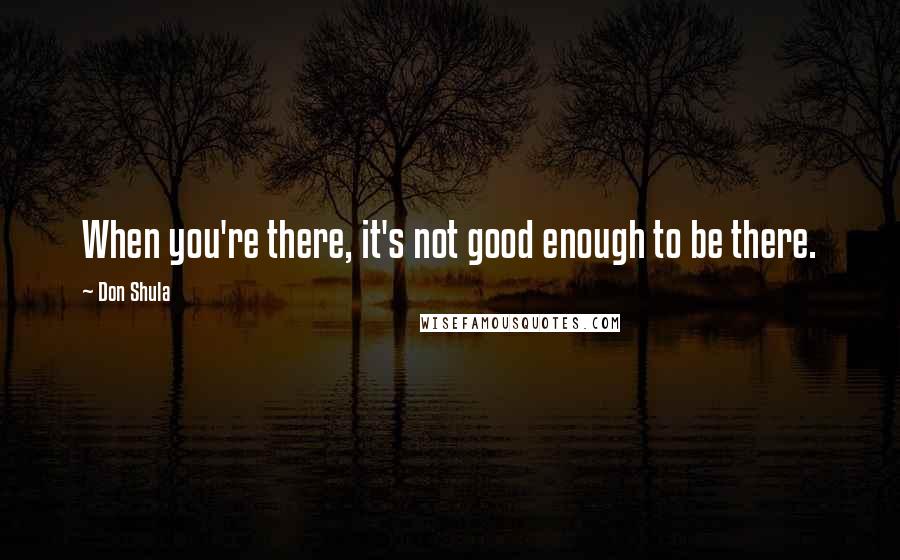 When you're there, it's not good enough to be there.

~ Don Shula

WISEFAMOUSQUOTES.COM